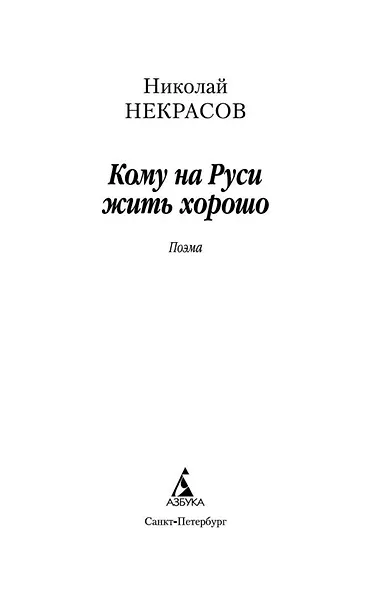 Николай
НЕКРАСОВ

Кому на Руси
жить хорошо

Поэма

АЗБУКА

Санкт-Петербург